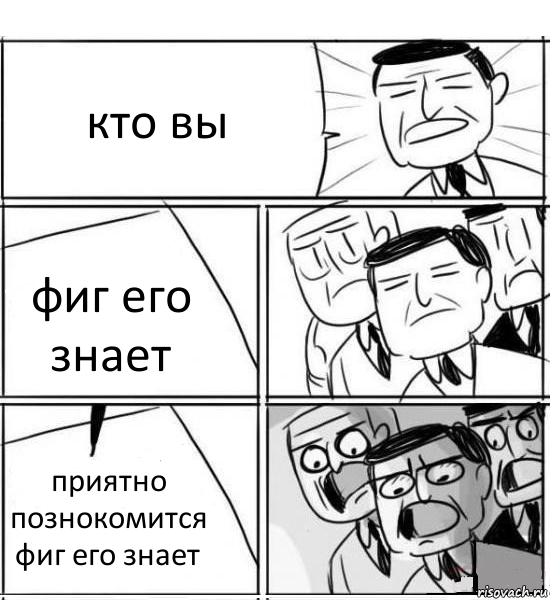 кто вы

фиг его знает

приятно познокомится фиг его знает

risovach.ru